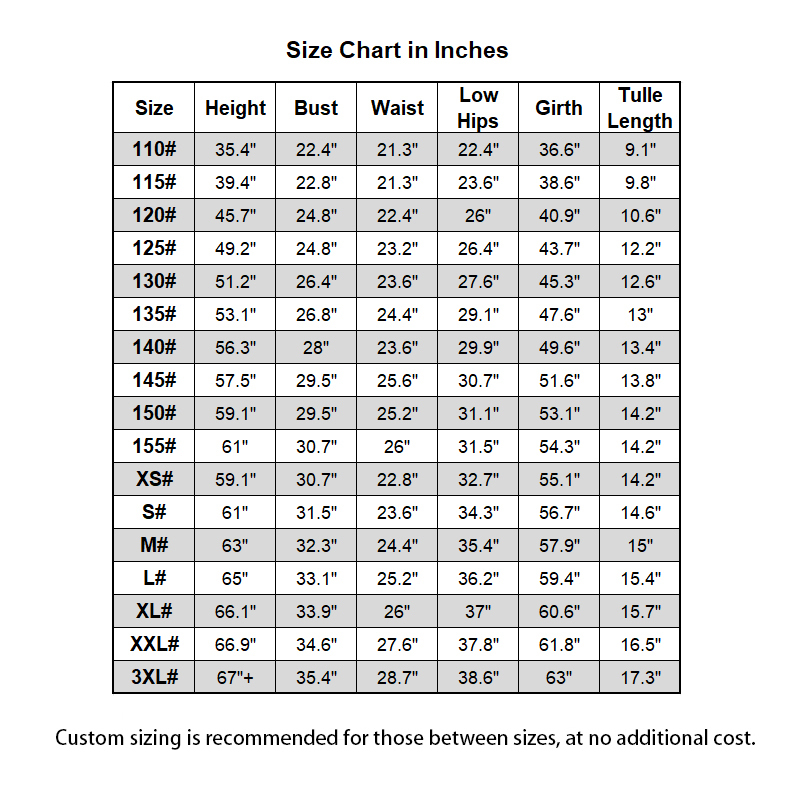 Size Chart in Inches

| Size | Height | Bust | Waist | Low Hips | Girth | Tulle Length |
|---|---|---|---|---|---|---|
| 110# | 35.4" | 22.4" | 21.3" | 22.4" | 36.6" | 9.1" |
| 115# | 39.4" | 22.8" | 21.3" | 23.6" | 38.6" | 9.8" |
| 120# | 45.7" | 24.8" | 22.4" | 26" | 40.9" | 10.6" |
| 125# | 49.2" | 24.8" | 23.2" | 26.4" | 43.7" | 12.2" |
| 130# | 51.2" | 26.4" | 23.6" | 27.6" | 45.3" | 12.6" |
| 135# | 53.1" | 26.8" | 24.4" | 29.1" | 47.6" | 13" |
| 140# | 56.3" | 28" | 23.6" | 29.9" | 49.6" | 13.4" |
| 145# | 57.5" | 29.5" | 25.6" | 30.7" | 51.6" | 13.8" |
| 150# | 59.1" | 29.5" | 25.2" | 31.1" | 53.1" | 14.2" |
| 155# | 61" | 30.7" | 26" | 31.5" | 54.3" | 14.2" |
| XS# | 59.1" | 30.7" | 22.8" | 32.7" | 55.1" | 14.2" |
| S# | 61" | 31.5" | 23.6" | 34.3" | 56.7" | 14.6" |
| M# | 63" | 32.3" | 24.4" | 35.4" | 57.9" | 15" |
| L# | 65" | 33.1" | 25.2" | 36.2" | 59.4" | 15.4" |
| XL# | 66.1" | 33.9" | 26" | 37" | 60.6" | 15.7" |
| XXL# | 66.9" | 34.6" | 27.6" | 37.8" | 61.8" | 16.5" |
| 3XL# | 67"+ | 35.4" | 28.7" | 38.6" | 63" | 17.3" |

Custom sizing is recommended for those between sizes, at no additional cost.